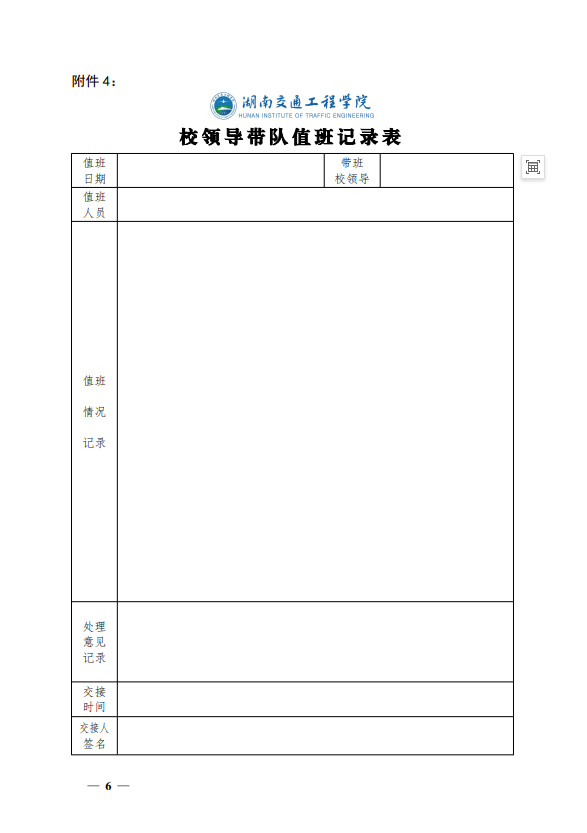 附件 4：

湖南交通工程学院
HUNAN INSTITUTE OF TRAFFIC ENGINEERING

校领导带队值班记录表

| 值班日期 |  | 带班校领导 |  |
|---|---|---|---|
| 值班人员 |  |  |  |
| 值班情况记录 |  |  |  |
| 处理意见记录 |  |  |  |
| 交接时间 |  |  |  |
| 交接人签名 |  |  |  |

— 6 —